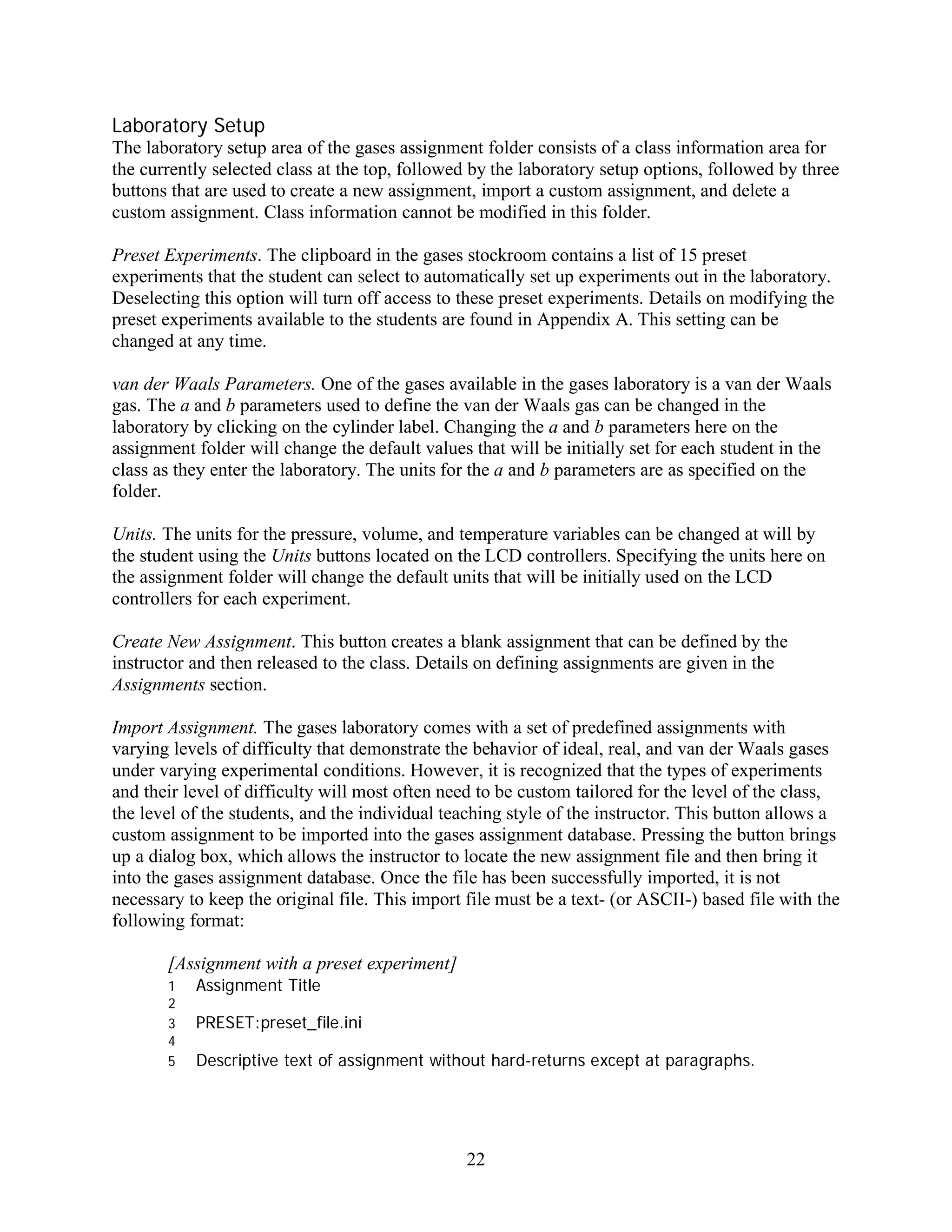 Laboratory Setup
The laboratory setup area of the gases assignment folder consists of a class information area for the currently selected class at the top, followed by the laboratory setup options, followed by three buttons that are used to create a new assignment, import a custom assignment, and delete a custom assignment. Class information cannot be modified in this folder.

Preset Experiments. The clipboard in the gases stockroom contains a list of 15 preset experiments that the student can select to automatically set up experiments out in the laboratory. Deselecting this option will turn off access to these preset experiments. Details on modifying the preset experiments available to the students are found in Appendix A. This setting can be changed at any time.

van der Waals Parameters. One of the gases available in the gases laboratory is a van der Waals gas. The a and b parameters used to define the van der Waals gas can be changed in the laboratory by clicking on the cylinder label. Changing the a and b parameters here on the assignment folder will change the default values that will be initially set for each student in the class as they enter the laboratory. The units for the a and b parameters are as specified on the folder.

Units. The units for the pressure, volume, and temperature variables can be changed at will by the student using the Units buttons located on the LCD controllers. Specifying the units here on the assignment folder will change the default units that will be initially used on the LCD controllers for each experiment.

Create New Assignment. This button creates a blank assignment that can be defined by the instructor and then released to the class. Details on defining assignments are given in the Assignments section.

Import Assignment. The gases laboratory comes with a set of predefined assignments with varying levels of difficulty that demonstrate the behavior of ideal, real, and van der Waals gases under varying experimental conditions. However, it is recognized that the types of experiments and their level of difficulty will most often need to be custom tailored for the level of the class, the level of the students, and the individual teaching style of the instructor. This button allows a custom assignment to be imported into the gases assignment database. Pressing the button brings up a dialog box, which allows the instructor to locate the new assignment file and then bring it into the gases assignment database. Once the file has been successfully imported, it is not necessary to keep the original file. This import file must be a text- (or ASCII-) based file with the following format:

[Assignment with a preset experiment]
1 Assignment Title
2
3 PRESET:preset_file.ini
4
5 Descriptive text of assignment without hard-returns except at paragraphs.

22